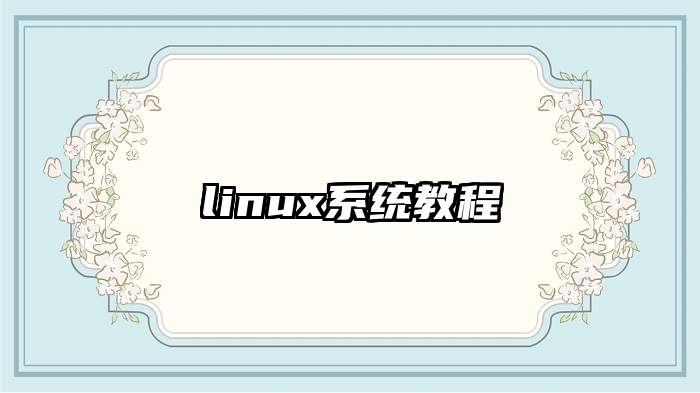 linux系统教程